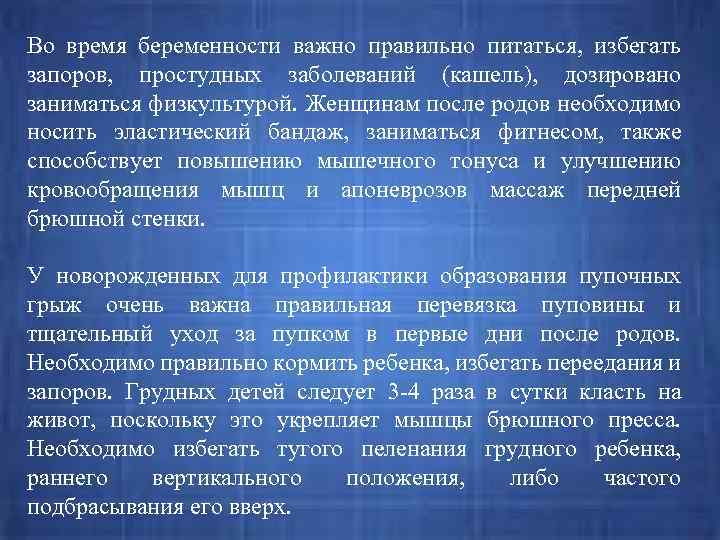 Во время беременности важно правильно питаться, избегать запоров, простудных заболеваний (кашель), дозировано заниматься физкультурой. Женщинам после родов необходимо носить эластический бандаж, заниматься фитнесом, также способствует повышению мышечного тонуса и улучшению кровообращения мышц и апоневрозов массаж передней брюшной стенки.

У новорожденных для профилактики образования пупочных грыж очень важна правильная перевязка пуповины и тщательный уход за пупком в первые дни после родов. Необходимо правильно кормить ребенка, избегать переедания и запоров. Грудных детей следует 3-4 раза в сутки класть на живот, поскольку это укрепляет мышцы брюшного пресса. Необходимо избегать тугого пеленания грудного ребенка, раннего вертикального положения, либо частого подбрасывания его вверх.